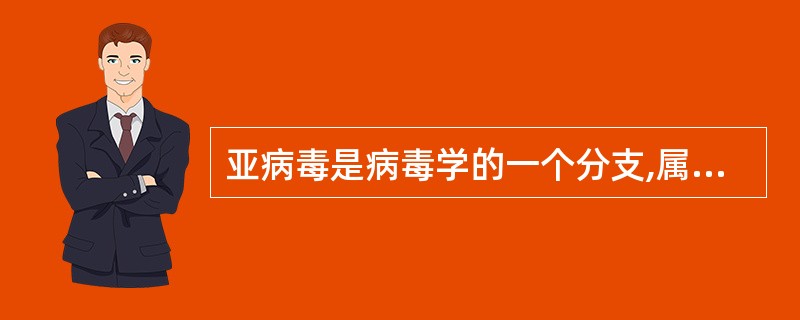 亚病毒是病毒学的一个分支,属...